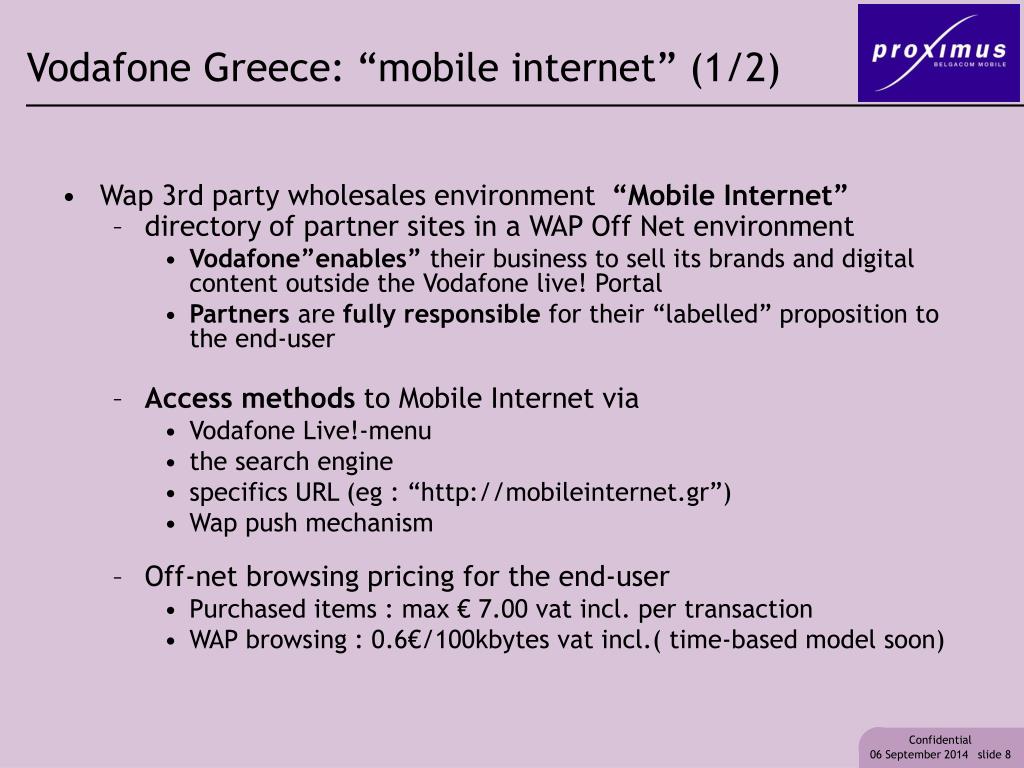 Vodafone Greece: “mobile internet” (1/2)

proximus
BELGACOM MOBILE

• Wap 3rd party wholesales environment “Mobile Internet”
– directory of partner sites in a WAP Off Net environment
• Vodafone”enables” their business to sell its brands and digital content outside the Vodafone live! Portal
• Partners are fully responsible for their “labelled” proposition to the end-user

– Access methods to Mobile Internet via
• Vodafone Live!-menu
• the search engine
• specifics URL (eg : “http://mobileinternet.gr”)
• Wap push mechanism

– Off-net browsing pricing for the end-user
• Purchased items : max € 7.00 vat incl. per transaction
• WAP browsing : 0.6€/100kbytes vat incl.( time-based model soon)

Confidential
06 September 2014 slide 8